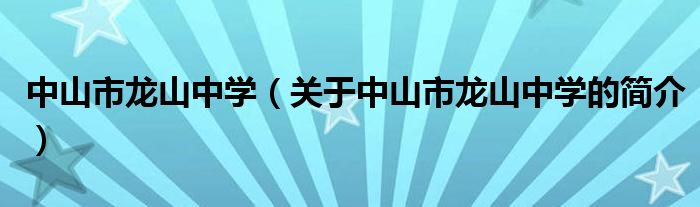 中山市龙山中学（关于中山市龙山中学的简介）